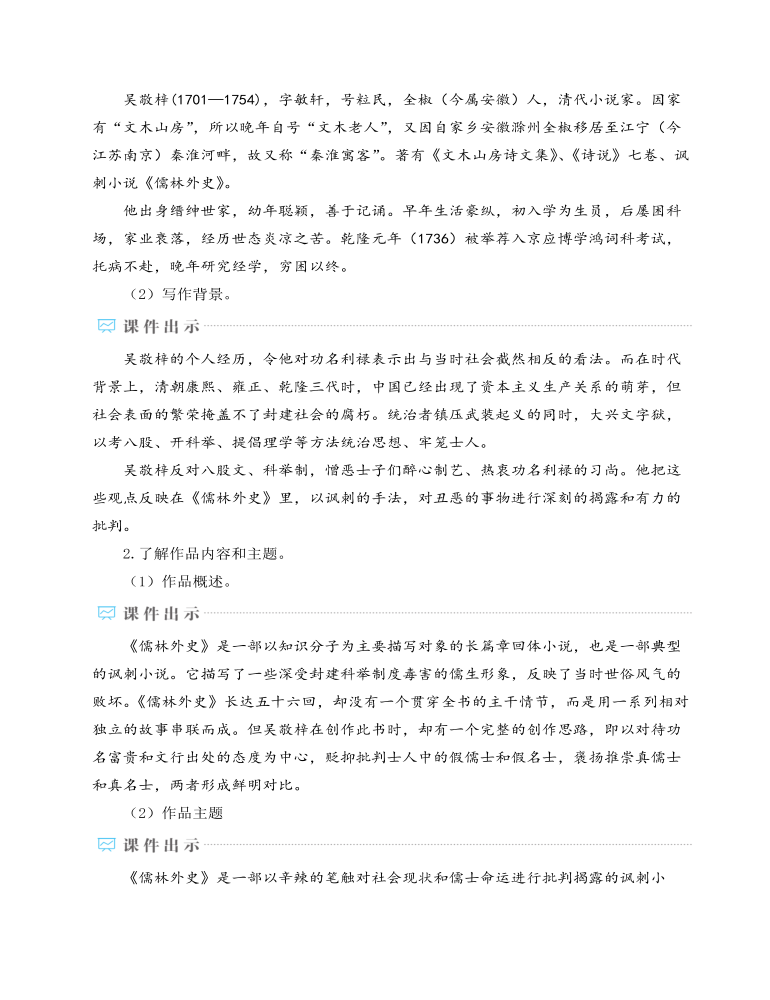 吴敬梓(1701—1754)，字敏轩，号粒民，全椒（今属安徽）人，清代小说家。因家有“文木山房”，所以晚年自号“文木老人”，又因自家乡安徽滁州全椒移居至江宁（今江苏南京）秦淮河畔，故又称“秦淮寓客”。著有《文木山房诗文集》、《诗说》七卷、讽刺小说《儒林外史》。

他出身缙绅世家，幼年聪颖，善于记诵。早年生活豪纵，初入学为生员，后屡困科场，家业衰落，经历世态炎凉之苦。乾隆元年（1736）被举荐入京应博学鸿词科考试，托病不赴，晚年研究经学，穷困以终。

（2）写作背景。

课件出示

吴敬梓的个人经历，令他对功名利禄表示出与当时社会截然相反的看法。而在时代背景上，清朝康熙、雍正、乾隆三代时，中国已经出现了资本主义生产关系的萌芽，但社会表面的繁荣掩盖不了封建社会的腐朽。统治者镇压武装起义的同时，大兴文字狱，以考八股、开科举、提倡理学等方法统治思想、牢笼士人。

吴敬梓反对八股文、科举制，憎恶士子们醉心制艺、热衷功名利禄的习尚。他把这些观点反映在《儒林外史》里，以讽刺的手法，对丑恶的事物进行深刻的揭露和有力的批判。

2.了解作品内容和主题。

（1）作品概述。

课件出示

《儒林外史》是一部以知识分子为主要描写对象的长篇章回体小说，也是一部典型的讽刺小说。它描写了一些深受封建科举制度毒害的儒生形象，反映了当时世俗风气的败坏。《儒林外史》长达五十六回，却没有一个贯穿全书的主干情节，而是用一系列相对独立的故事串联而成。但吴敬梓在创作此书时，却有一个完整的创作思路，即以对待功名富贵和文行出处的态度为中心，贬抑批判士人中的假儒士和假名士，褒扬推崇真儒士和真名士，两者形成鲜明对比。

（2）作品主题

课件出示

《儒林外史》是一部以辛辣的笔触对社会现状和儒士命运进行批判揭露的讽刺小